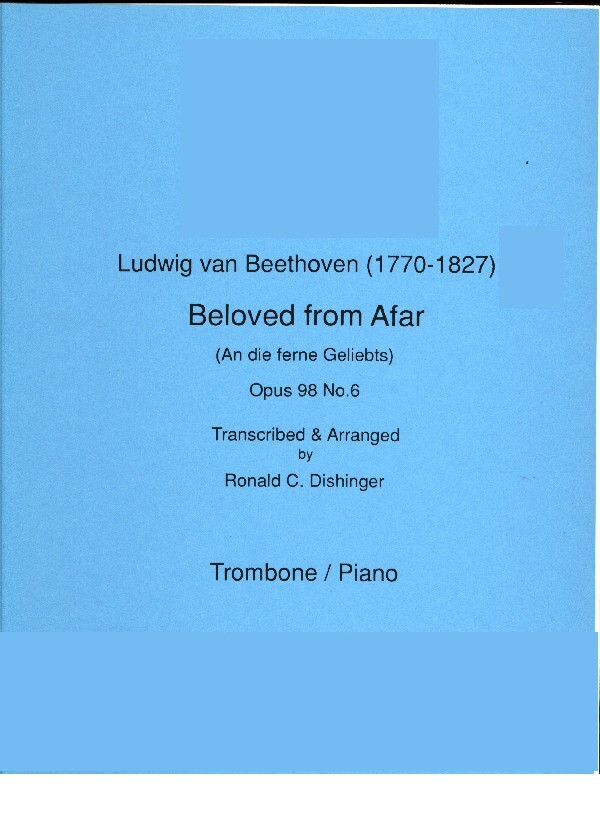 Ludwig van Beethoven (1770-1827)

Beloved from Afar

(An die ferne Geliebts)

Opus 98 No.6

Transcribed & Arranged
by
Ronald C. Dishinger

Trombone / Piano